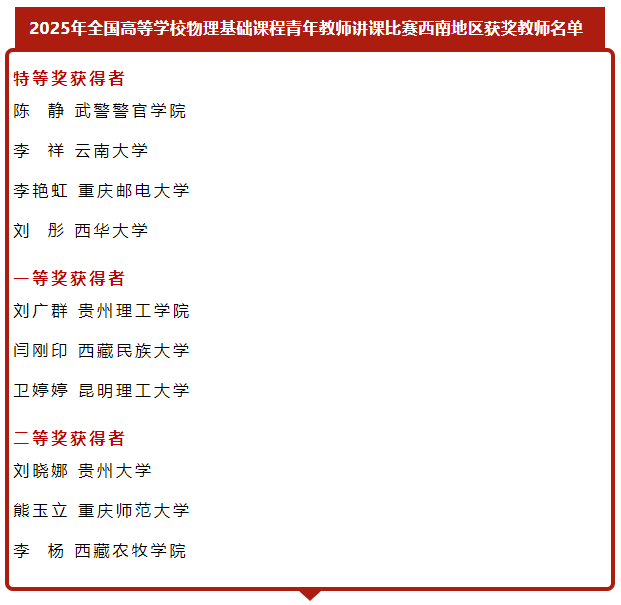 2025年全国高等学校物理基础课程青年教师讲课比赛西南地区获奖教师名单

特等奖获得者

陈 静 武警警官学院

李 祥 云南大学

李艳虹 重庆邮电大学

刘 彤 西华大学

一等奖获得者

刘广群 贵州理工学院

闫刚印 西藏民族大学

卫婷婷 昆明理工大学

二等奖获得者

刘晓娜 贵州大学

熊玉立 重庆师范大学

李 杨 西藏农牧学院